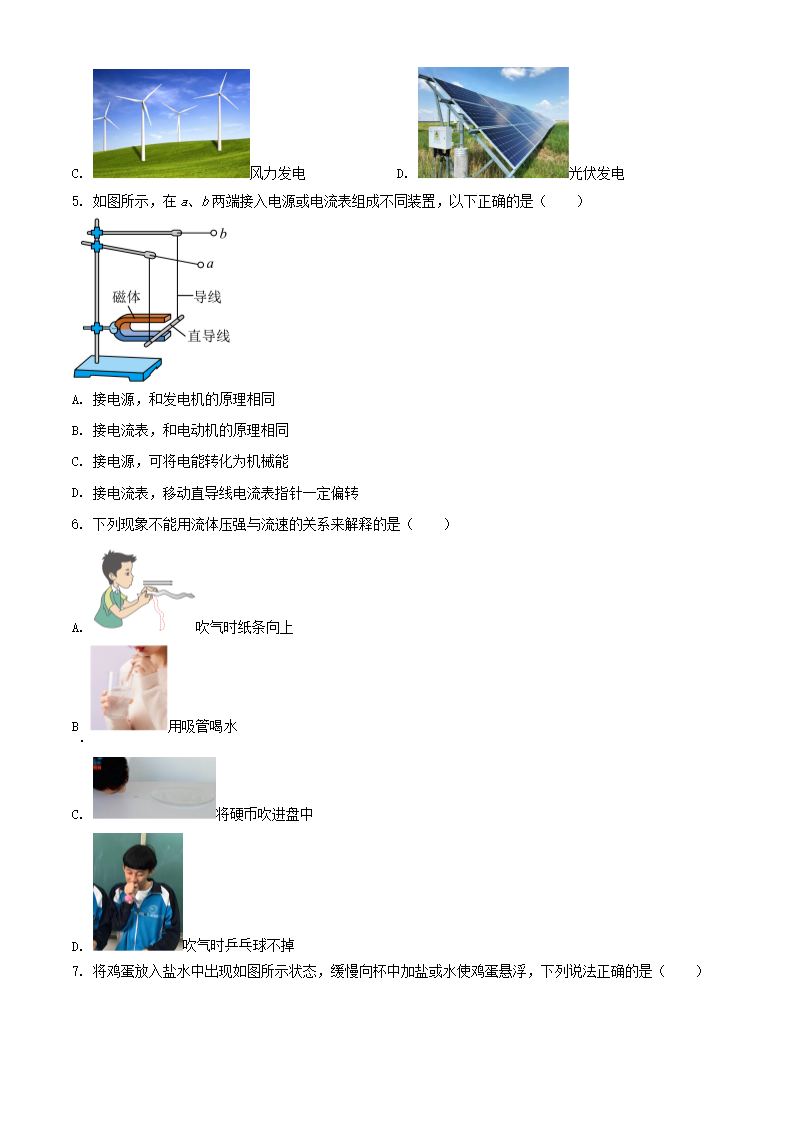 C. 风力发电 D. 光伏发电

5. 如图所示，在 a、b 两端接入电源或电流表组成不同装置，以下正确的是（　　）

b
a
磁体
导线
直导线

A. 接电源，和发电机的原理相同

B. 接电流表，和电动机的原理相同

C. 接电源，可将电能转化为机械能

D. 接电流表，移动直导线电流表指针一定偏转

6. 下列现象不能用流体压强与流速的关系来解释的是（　　）

A. 吹气时纸条向上

B. 用吸管喝水

C. 将硬币吹进盘中

D. 吹气时乒乓球不掉

7. 将鸡蛋放入盐水中出现如图所示状态，缓慢向杯中加盐或水使鸡蛋悬浮，下列说法正确的是（　　）